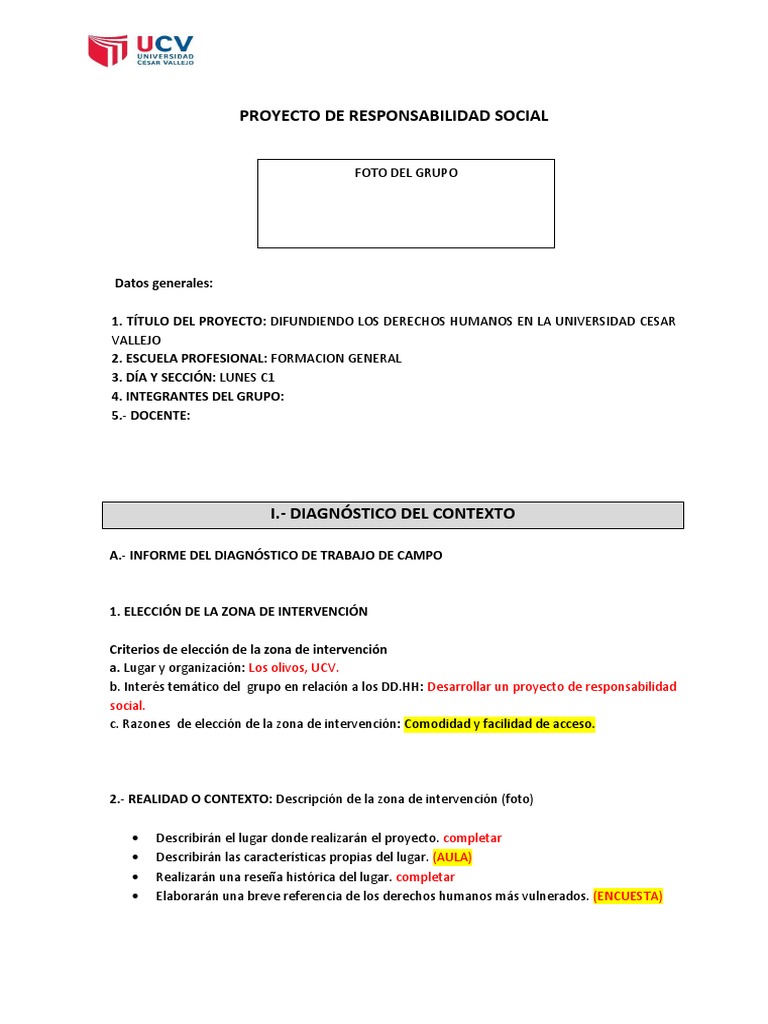 UCV UNIVERSIDAD CÉSAR VALLEJO

PROYECTO DE RESPONSABILIDAD SOCIAL

FOTO DEL GRUPO

Datos generales:

1. TÍTULO DEL PROYECTO: DIFUNDIENDO LOS DERECHOS HUMANOS EN LA UNIVERSIDAD CESAR VALLEJO
2. ESCUELA PROFESIONAL: FORMACION GENERAL
3. DÍA Y SECCIÓN: LUNES C1
4. INTEGRANTES DEL GRUPO:
5.- DOCENTE:

I.- DIAGNÓSTICO DEL CONTEXTO

A.- INFORME DEL DIAGNÓSTICO DE TRABAJO DE CAMPO

1. ELECCIÓN DE LA ZONA DE INTERVENCIÓN

Criterios de elección de la zona de intervención
a. Lugar y organización: Los olivos, UCV.
b. Interés temático del grupo en relación a los DD.HH: Desarrollar un proyecto de responsabilidad social.
c. Razones de elección de la zona de intervención: Comodidad y facilidad de acceso.

2.- REALIDAD O CONTEXTO: Descripción de la zona de intervención (foto)

• Describirán el lugar donde realizarán el proyecto. completar
• Describirán las características propias del lugar. (AULA)
• Realizarán una reseña histórica del lugar. completar
• Elaborarán una breve referencia de los derechos humanos más vulnerados. (ENCUESTA)